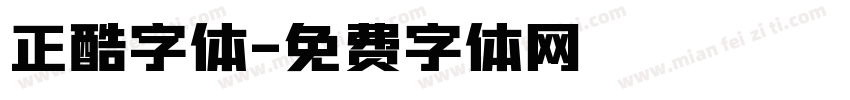 正酷字体-免费字体网

www.mian fei zi ti.com